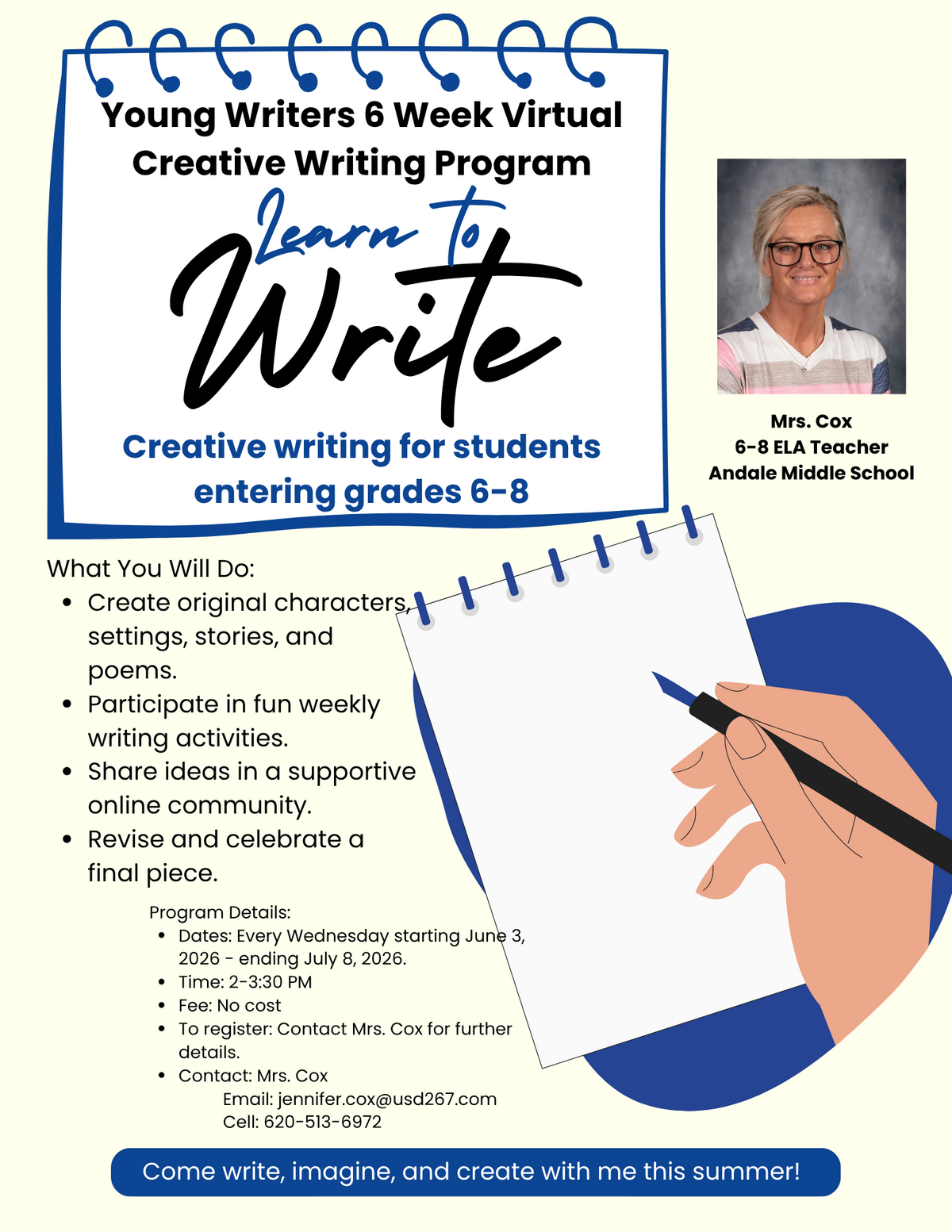 Young Writers 6 Week Virtual Creative Writing Program

Learn to Write

Creative writing for students entering grades 6-8

Mrs. Cox
6-8 ELA Teacher
Andale Middle School

What You Will Do:
- Create original characters, settings, stories, and poems.
- Participate in fun weekly writing activities.
- Share ideas in a supportive online community.
- Revise and celebrate a final piece.

Program Details:
- Dates: Every Wednesday starting June 3, 2026 - ending July 8, 2026.
- Time: 2-3:30 PM
- Fee: No cost
- To register: Contact Mrs. Cox for further details.
- Contact: Mrs. Cox
Email: jennifer.cox@usd267.com
Cell: 620-513-6972

Come write, imagine, and create with me this summer!